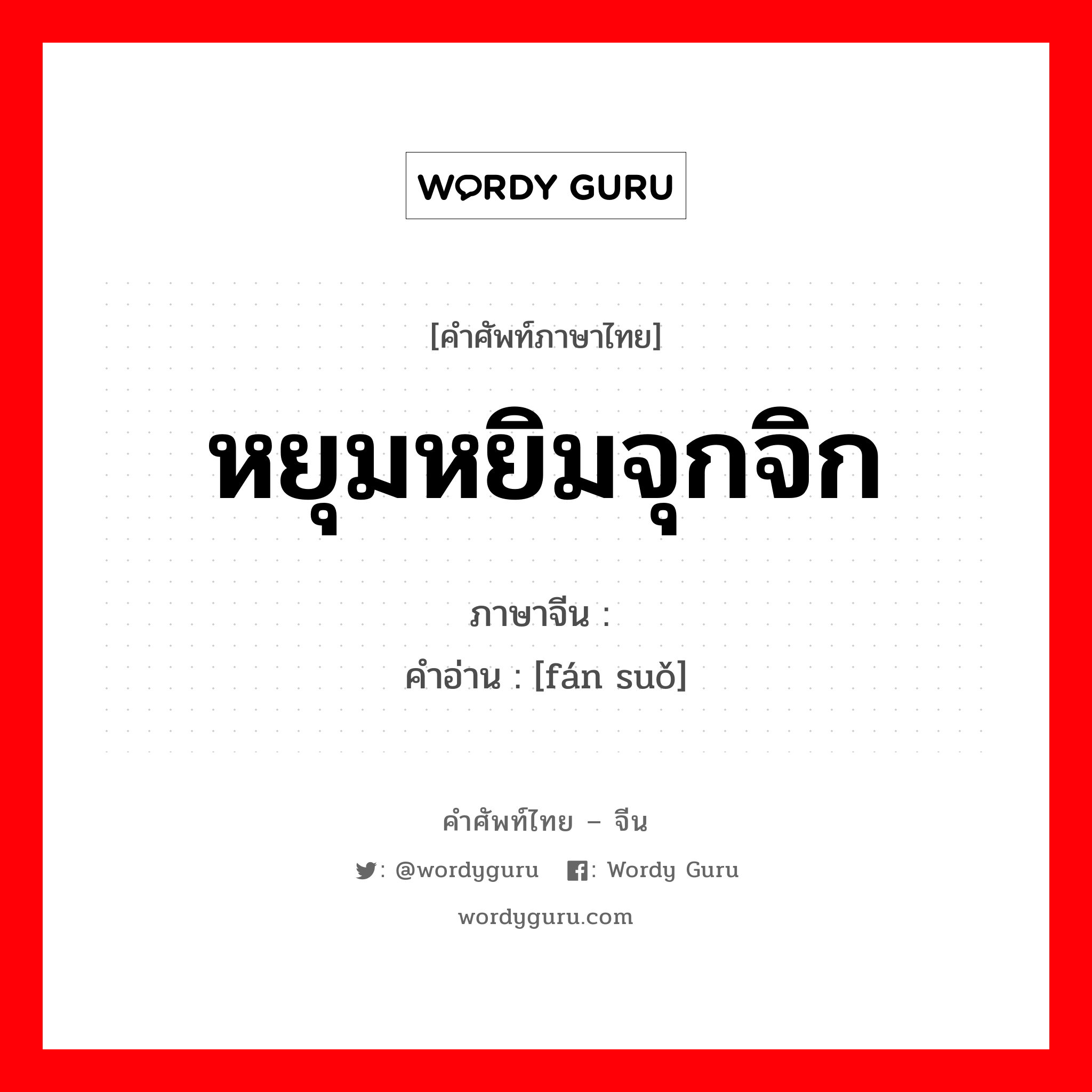 WORDY GURU

[คำศัพท์ภาษาไทย]

หยุมหยิมจุกจิก

ภาษาจีน :

คำอ่าน : [fán suǒ]

คำศัพท์ไทย – จีน

: @wordyguru : Wordy Guru

wordyguru.com